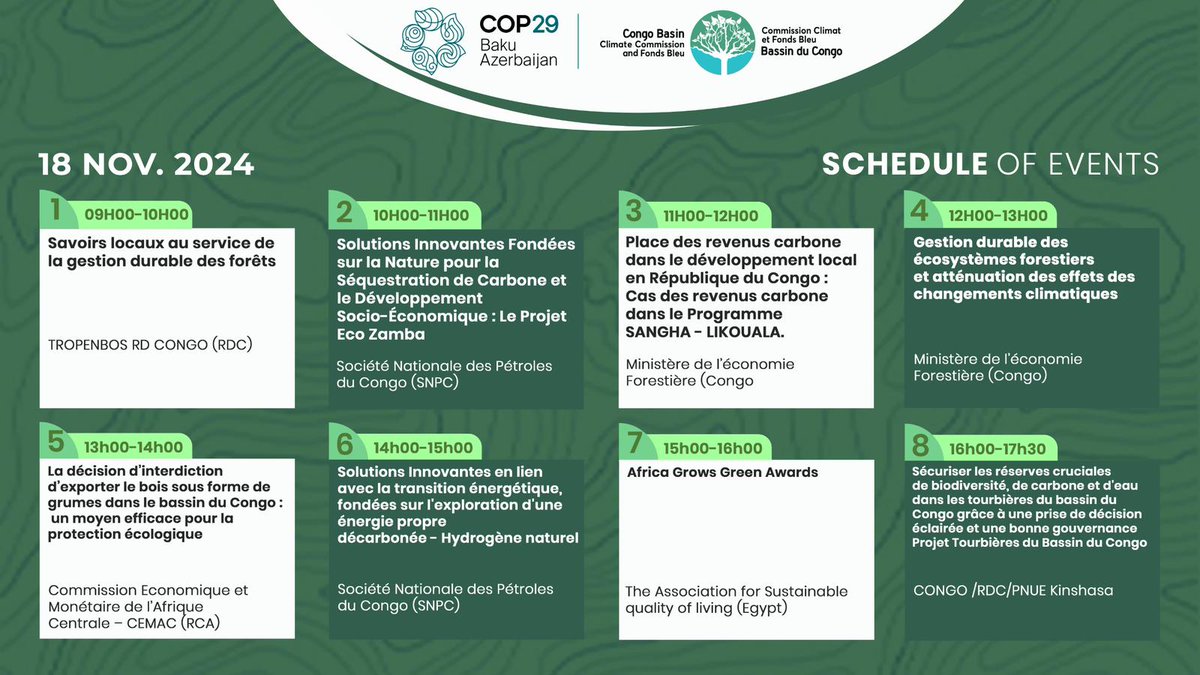 COP29 Baku Azerbaijan

Congo Basin Climate Commission and Fonds Bleu

Commission Climat et Fonds Bleu Bassin du Congo

18 NOV. 2024

SCHEDULE OF EVENTS

1 09H00-10H00

Savoirs locaux au service de la gestion durable des forêts

TROPENBOS RD CONGO (RDC)

2 10H00-11H00

Solutions Innovantes Fondées sur la Nature pour la Séquestration de Carbone et le Développement Socio-Économique : Le Projet Eco Zamba

Société Nationale des Pétroles du Congo (SNPC)

3 11H00-12H00

Place des revenus carbone dans le développement local en République du Congo : Cas des revenus carbone dans le Programme SANGHA - LIKOUALA.

Ministère de l'économie Forestière (Congo

4 12H00-13H00

Gestion durable des écosystèmes forestiers et atténuation des effets des changements climatiques

Ministère de l'économie Forestière (Congo)

5 13h00-14h00

La décision d'interdiction d'exporter le bois sous forme de grumes dans le bassin du Congo : un moyen efficace pour la protection écologique

Commission Economique et Monétaire de l'Afrique Centrale – CEMAC (RCA)

6 14h00-15h00

Solutions Innovantes en lien avec la transition énergétique, fondées sur l'exploration d'une énergie propre décarbonée - Hydrogène naturel

Société Nationale des Pétroles du Congo (SNPC)

7 15h00-16h00

Africa Grows Green Awards

The Association for Sustainable quality of living (Egypt)

8 16h00-17h30

Sécuriser les réserves cruciales de biodiversité, de carbone et d'eau dans les tourbières du bassin du Congo grâce à une prise de décision éclairée et une bonne gouvernance Projet Tourbières du Bassin du Congo

CONGO /RDC/PNUE Kinshasa